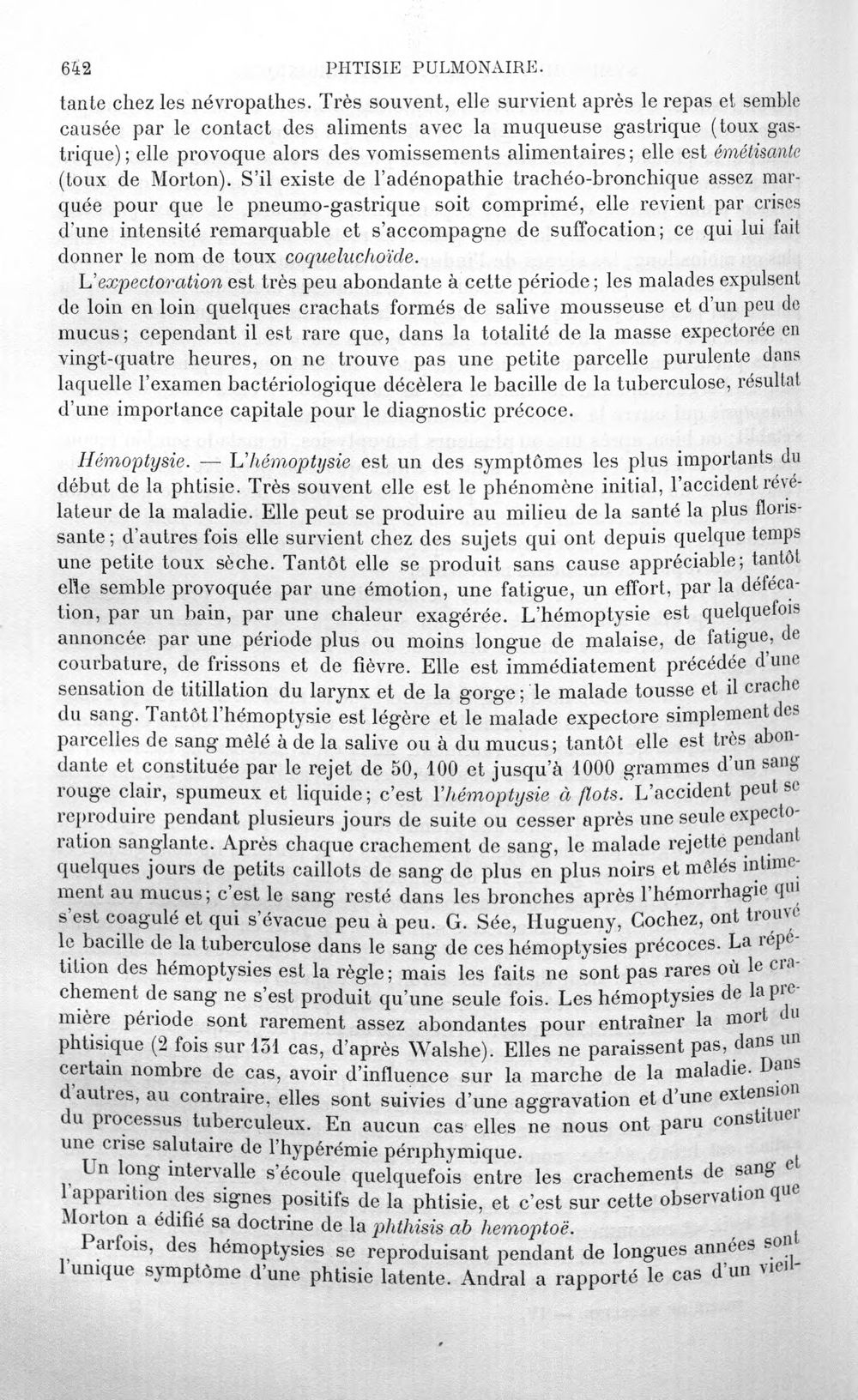 642 PHTISIE PULMONAIRE.

tante chez les névropathes. Très souvent, elle survient après le repas et semble causée par le contact des aliments avec la muqueuse gastrique (toux gastrique); elle provoque alors des vomissements alimentaires; elle est émétisante (toux de Morton). S'il existe de l'adénopathie trachéo-bronchique assez marquée pour que le pneumo-gastrique soit comprimé, elle revient par crises d'une intensité remarquable et s'accompagne de suffocation; ce qui lui fait donner le nom de toux coqueluchoïde.

L'expectoration est très peu abondante à cette période; les malades expulsent de loin en loin quelques crachats formés de salive mousseuse et d'un peu de mucus; cependant il est rare que, dans la totalité de la masse expectorée en vingt-quatre heures, on ne trouve pas une petite parcelle purulente dans laquelle l'examen bactériologique décèlera le bacille de la tuberculose, résultat d'une importance capitale pour le diagnostic précoce.

Hémoptysie. — L'hémoptysie est un des symptômes les plus importants du début de la phtisie. Très souvent elle est le phénomène initial, l'accident révélateur de la maladie. Elle peut se produire au milieu de la santé la plus florissante; d'autres fois elle survient chez des sujets qui ont depuis quelque temps une petite toux sèche. Tantôt elle se produit sans cause appréciable; tantôt elle semble provoquée par une émotion, une fatigue, un effort, par la défécation, par un bain, par une chaleur exagérée. L'hémoptysie est quelquefois annoncée par une période plus ou moins longue de malaise, de fatigue, de courbature, de frissons et de fièvre. Elle est immédiatement précédée d'une sensation de titillation du larynx et de la gorge; le malade tousse et il crache du sang. Tantôt l'hémoptysie est légère et le malade expectore simplement des parcelles de sang mêlé à de la salive ou à du mucus; tantôt elle est très abondante et constituée par le rejet de 50, 100 et jusqu'à 1000 grammes d'un sang rouge clair, spumeux et liquide; c'est l'hémoptysie à flots. L'accident peut se reproduire pendant plusieurs jours de suite ou cesser après une seule expectoration sanglante. Après chaque crachement de sang, le malade rejette pendant quelques jours de petits caillots de sang de plus en plus noirs et mêlés intimement au mucus; c'est le sang resté dans les bronches après l'hémorrhagie qui s'est coagulé et qui s'évacue peu à peu. G. Sée, Hugueny, Cochez, ont trouvé le bacille de la tuberculose dans le sang de ces hémoptysies précoces. La répétition des hémoptysies est la règle; mais les faits ne sont pas rares où le crachement de sang ne s'est produit qu'une seule fois. Les hémoptysies de la première période sont rarement assez abondantes pour entraîner la mort du phtisique (2 fois sur 131 cas, d'après Walshe). Elles ne paraissent pas, dans un certain nombre de cas, avoir d'influence sur la marche de la maladie. Dans d'autres, au contraire, elles sont suivies d'une aggravation et d'une extension du processus tuberculeux. En aucun cas elles ne nous ont paru constituer une crise salutaire de l'hypérémie périphymique.

Un long intervalle s'écoule quelquefois entre les crachements de sang et l'apparition des signes positifs de la phtisie, et c'est sur cette observation que Morton a édifié sa doctrine de la phthisis ab hemoptoë.

Parfois, des hémoptysies se reproduisant pendant de longues années sont l'unique symptôme d'une phtisie latente. Andral a rapporté le cas d'un vieil-